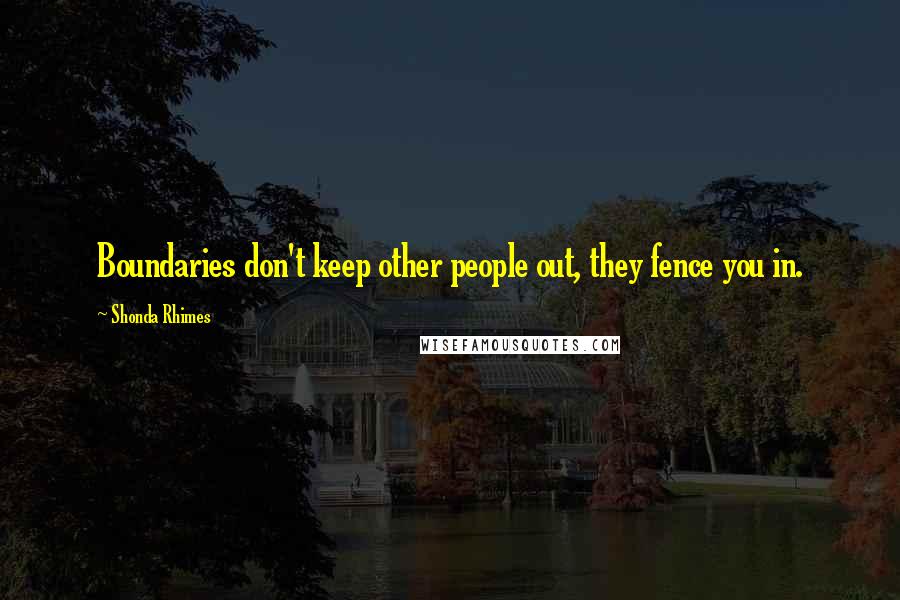 Boundaries don't keep other people out, they fence you in.

~ Shonda Rhimes

WISEFAMOUSQUOTES.COM